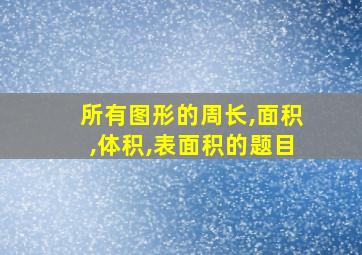 所有图形的周长,面积,体积,表面积的题目